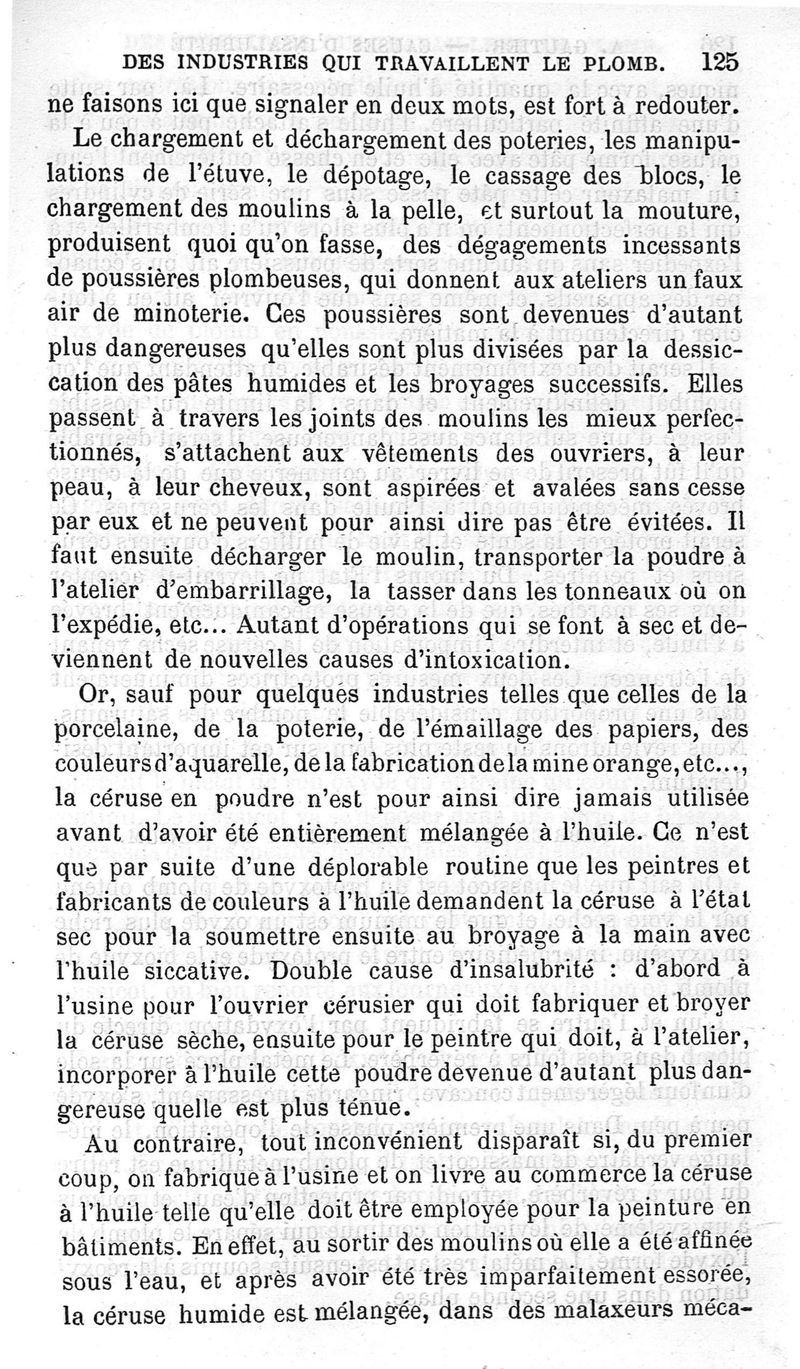 DES INDUSTRIES QUI TRAVAILLENT LE PLOMB. 125

ne faisons ici que signaler en deux mots, est fort à redouter.

Le chargement et déchargement des poteries, les manipulations de l'étuve, le dépotage, le cassage des blocs, le chargement des moulins à la pelle, et surtout la mouture, produisent quoi qu'on fasse, des dégagements incessants de poussières plombeuses, qui donnent aux ateliers un faux air de minoterie. Ces poussières sont devenues d'autant plus dangereuses qu'elles sont plus divisées par la dessiccation des pâtes humides et les broyages successifs. Elles passent à travers les joints des moulins les mieux perfectionnés, s'attachent aux vêtements des ouvriers, à leur peau, à leur cheveux, sont aspirées et avalées sans cesse par eux et ne peuvent pour ainsi dire pas être évitées. Il faut ensuite décharger le moulin, transporter la poudre à l'atelier d'embarrillage, la tasser dans les tonneaux où on l'expédie, etc... Autant d'opérations qui se font à sec et deviennent de nouvelles causes d'intoxication.

Or, sauf pour quelques industries telles que celles de la porcelaine, de la poterie, de l'émaillage des papiers, des couleurs d'aquarelle, de la fabrication de la mine orange, etc..., la céruse en poudre n'est pour ainsi dire jamais utilisée avant d'avoir été entièrement mélangée à l'huile. Ce n'est que par suite d'une déplorable routine que les peintres et fabricants de couleurs à l'huile demandent la céruse à l'état sec pour la soumettre ensuite au broyage à la main avec l'huile siccative. Double cause d'insalubrité : d'abord à l'usine pour l'ouvrier cérusier qui doit fabriquer et broyer la céruse sèche, ensuite pour le peintre qui doit, à l'atelier, incorporer à l'huile cette poudre devenue d'autant plus dangereuse quelle est plus ténue.

Au contraire, tout inconvénient disparaît si, du premier coup, on fabrique à l'usine et on livre au commerce la céruse à l'huile telle qu'elle doit être employée pour la peinture en bâtiments. En effet, au sortir des moulins où elle a été affinée sous l'eau, et après avoir été très imparfaitement essorée, la céruse humide est mélangée, dans des malaxeurs méca-